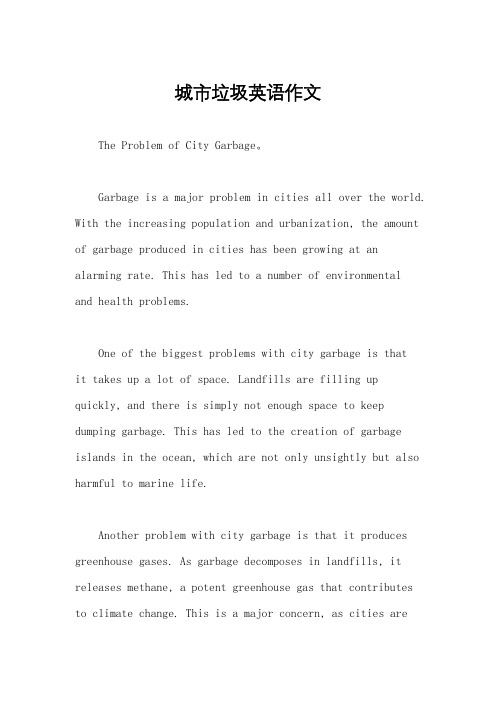 城市垃圾英语作文

The Problem of City Garbage。

Garbage is a major problem in cities all over the world. With the increasing population and urbanization, the amount of garbage produced in cities has been growing at an alarming rate. This has led to a number of environmental and health problems.

One of the biggest problems with city garbage is that it takes up a lot of space. Landfills are filling up quickly, and there is simply not enough space to keep dumping garbage. This has led to the creation of garbage islands in the ocean, which are not only unsightly but also harmful to marine life.

Another problem with city garbage is that it produces greenhouse gases. As garbage decomposes in landfills, it releases methane, a potent greenhouse gas that contributes to climate change. This is a major concern, as cities are